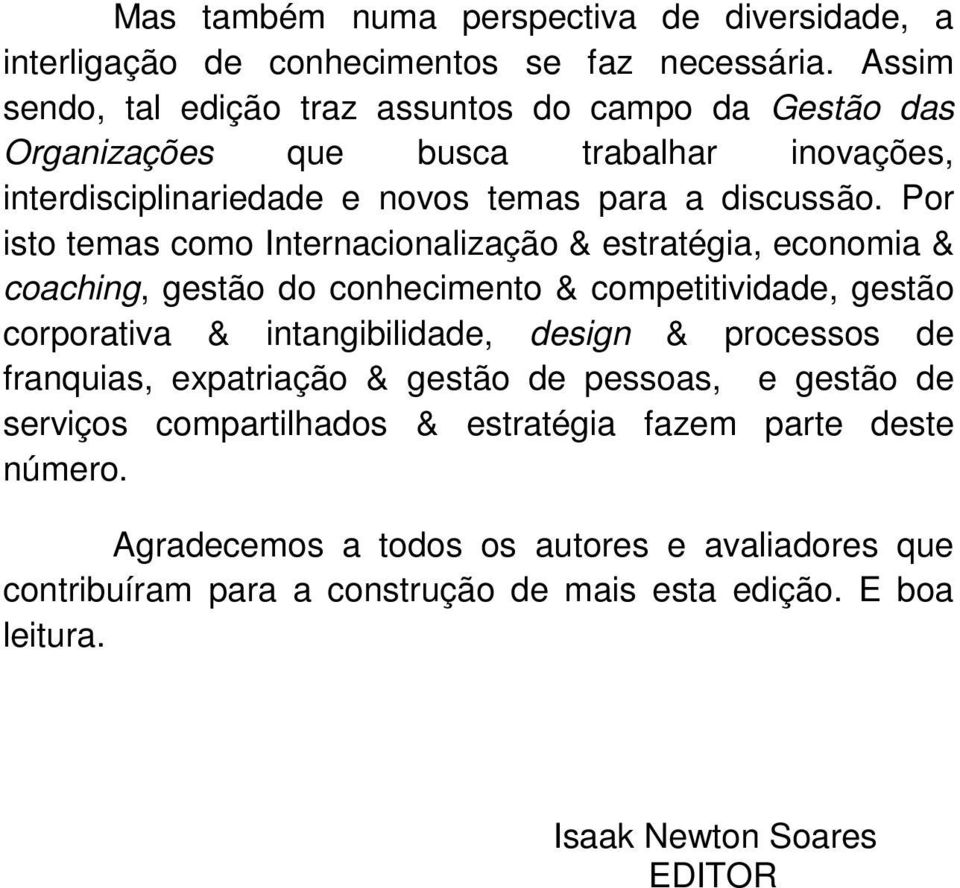 Mas também numa perspectiva de diversidade, a interligação de conhecimentos se faz necessária. Assim sendo, tal edição traz assuntos do campo da Gestão das Organizações que busca trabalhar inovações, interdisciplinariedade e novos temas para a discussão. Por isto temas como Internacionalização & estratégia, economia & coaching, gestão do conhecimento & competitividade, gestão corporativa & intangibilidade, design & processos de franquias, expatriação & gestão de pessoas, e gestão de serviços compartilhados & estratégia fazem parte deste número.

Agradecemos a todos os autores e avaliadores que contribuíram para a construção de mais esta edição. E boa leitura.

Isaak Newton Soares
EDITOR